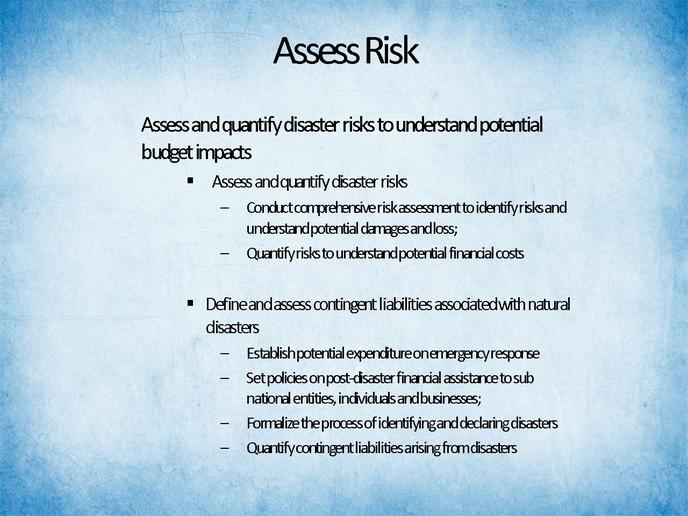 Assess Risk

Assess and quantify disaster risks to understand potential budget impacts

▪ Assess and quantify disaster risks

– Conduct comprehensive risk assessment to identify risks and understand potential damages and loss;

– Quantify risks to understand potential financial costs

▪ Define and assess contingent liabilities associated with natural disasters

– Establish potential expenditure on emergency response

– Set policies on post-disaster financial assistance to sub national entities, individuals and businesses;

– Formalize the process of identifying and declaring disasters

– Quantify contingent liabilities arising from disasters